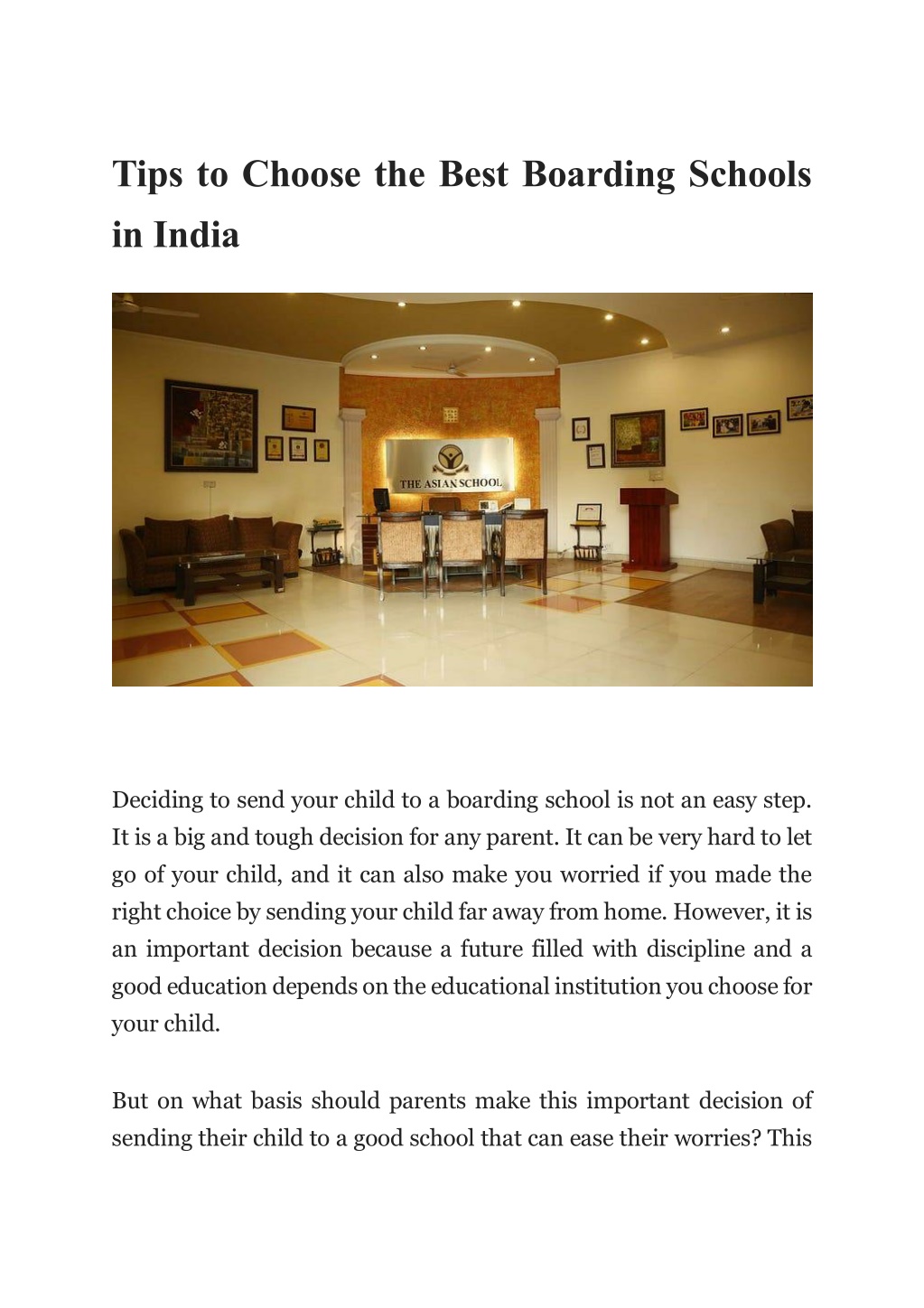 Tips to Choose the Best Boarding Schools in India

THE ASIAN SCHOOL

Deciding to send your child to a boarding school is not an easy step. It is a big and tough decision for any parent. It can be very hard to let go of your child, and it can also make you worried if you made the right choice by sending your child far away from home. However, it is an important decision because a future filled with discipline and a good education depends on the educational institution you choose for your child.

But on what basis should parents make this important decision of sending their child to a good school that can ease their worries? This